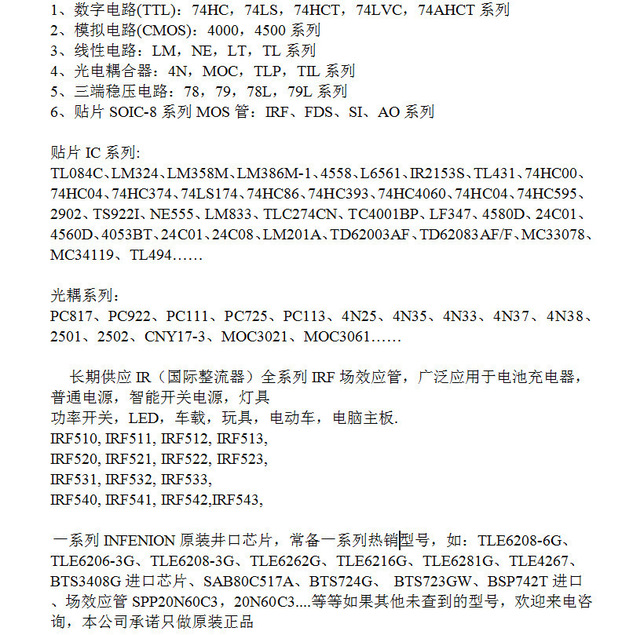 1、数字电路(TTL)：74HC，74LS，74HCT，74LVC，74AHCT 系列
2、模拟电路(CMOS)：4000，4500 系列
3、线性电路：LM，NE，LT，TL 系列
4、光电耦合器：4N，MOC，TLP，TIL 系列
5、三端稳压电路：78，79，78L，79L 系列
6、贴片 SOIC-8 系列 MOS 管：IRF、FDS、SI、AO 系列

贴片 IC 系列:
TL084C、LM324、LM358M、LM386M-1、4558、L6561、IR2153S、TL431、74HC00、74HC04、74HC374、74LS174、74HC86、74HC393、74HC4060、74HC04、74HC595、2902、TS922I、NE555、LM833、TLC274CN、TC4001BP、LF347、4580D、24C01、4560D、4053BT、24C01、24C08、LM201A、TD62003AF、TD62083AF/F、MC33078、MC34119、TL494……

光耦系列：
PC817、PC922、PC111、PC725、PC113、4N25、4N35、4N33、4N37、4N38、2501、2502、CNY17-3、MOC3021、MOC3061……

长期供应 IR（国际整流器）全系列 IRF 场效应管，广泛应用于电池充电器，普通电源，智能开关电源，灯具
功率开关，LED，车载，玩具，电动车，电脑主板.
IRF510, IRF511, IRF512, IRF513,
IRF520, IRF521, IRF522, IRF523,
IRF531, IRF532, IRF533,
IRF540, IRF541, IRF542,IRF543,

一系列 INFENION 原装井口芯片，常备一系列热销型号，如：TLE6208-6G、TLE6206-3G、TLE6208-3G、TLE6262G、TLE6216G、TLE6281G、TLE4267、BTS3408G 进口芯片、SAB80C517A、BTS724G、 BTS723GW、BSP742T 进口、场效应管 SPP20N60C3，20N60C3....等等如果其他未查到的型号，欢迎来电咨询，本公司承诺只做原装正品